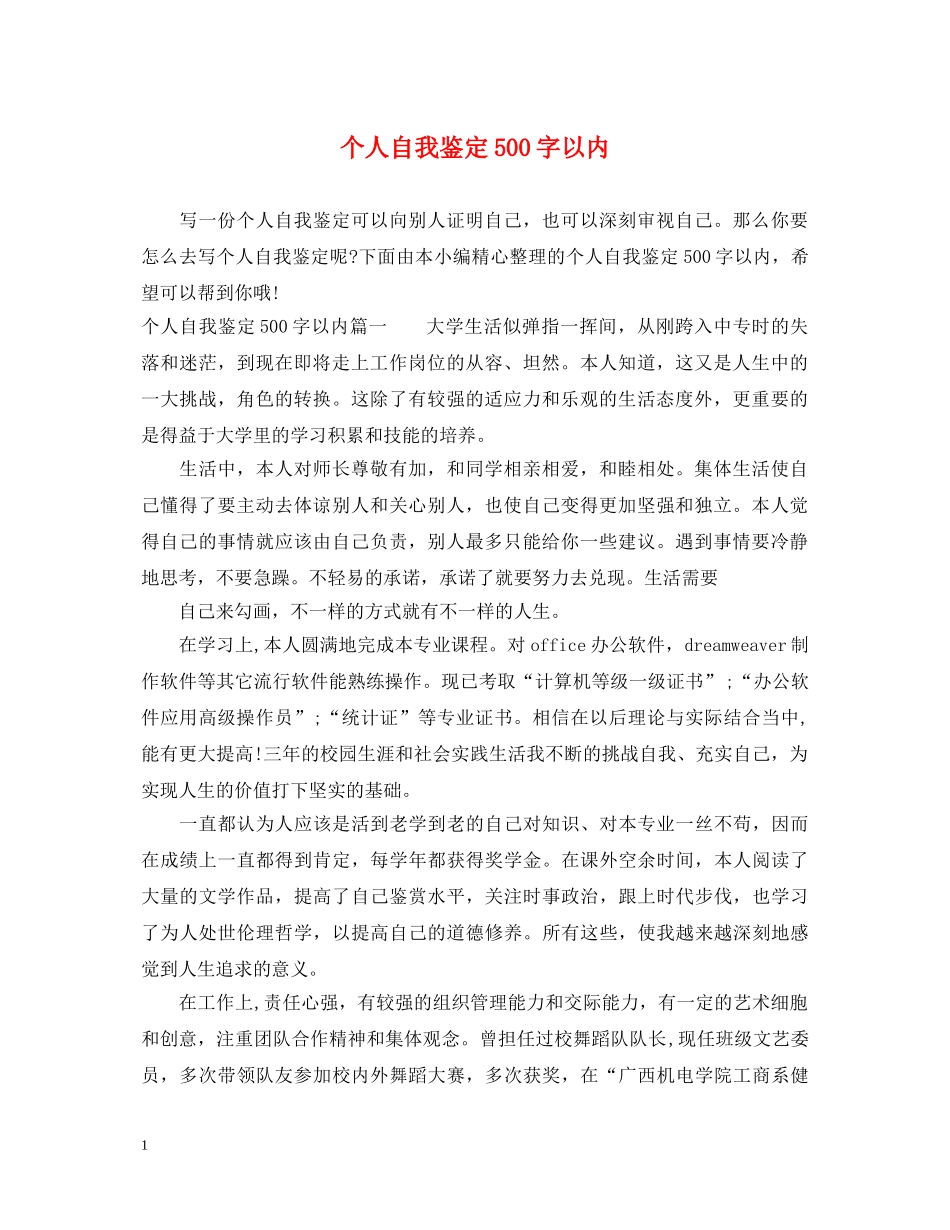 个人自我鉴定500字以内

写一份个人自我鉴定可以向别人证明自己，也可以深刻审视自己。那么你要怎么去写个人自我鉴定呢?下面由本小编精心整理的个人自我鉴定500字以内，希望可以帮到你哦!

个人自我鉴定500字以内篇一　　大学生活似弹指一挥间，从刚跨入中专时的失落和迷茫，到现在即将走上工作岗位的从容、坦然。本人知道，这又是人生中的一大挑战，角色的转换。这除了有较强的适应力和乐观的生活态度外，更重要的是得益于大学里的学习积累和技能的培养。

生活中，本人对师长尊敬有加，和同学相亲相爱，和睦相处。集体生活使自己懂得了要主动去体谅别人和关心别人，也使自己变得更加坚强和独立。本人觉得自己的事情就应该由自己负责，别人最多只能给你一些建议。遇到事情要冷静地思考，不要急躁。不轻易的承诺，承诺了就要努力去兑现。生活需要

自己来勾画，不一样的方式就有不一样的人生。

在学习上,本人圆满地完成本专业课程。对office办公软件，dreamweaver制作软件等其它流行软件能熟练操作。现已考取“计算机等级一级证书”;“办公软件应用高级操作员”;“统计证”等专业证书。相信在以后理论与实际结合当中,能有更大提高!三年的校园生涯和社会实践生活我不断的挑战自我、充实自己，为实现人生的价值打下坚实的基础。

一直都认为人应该是活到老学到老的自己对知识、对本专业一丝不苟，因而在成绩上一直都得到肯定，每学年都获得奖学金。在课外空余时间，本人阅读了大量的文学作品，提高了自己鉴赏水平，关注时事政治，跟上时代步伐，也学习了为人处世伦理哲学，以提高自己的道德修养。所有这些，使我越来越深刻地感觉到人生追求的意义。

在工作上,责任心强，有较强的组织管理能力和交际能力，有一定的艺术细胞和创意，注重团队合作精神和集体观念。曾担任过校舞蹈队队长,现任班级文艺委员，多次带领队友参加校内外舞蹈大赛，多次获奖，在“广西机电学院工商系健

1